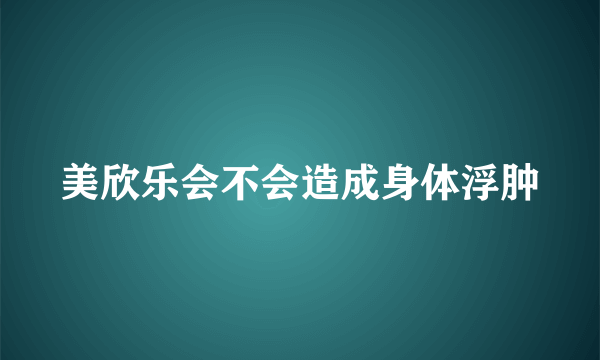 美欣乐会不会造成身体浮肿